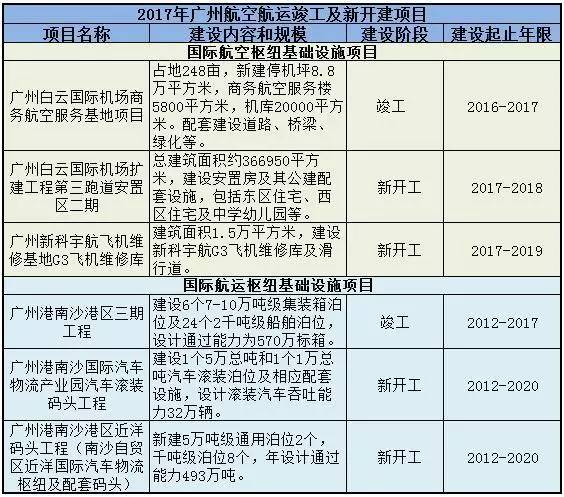 2017年广州航空航运竣工及新开建项目

| 项目名称 | 建设内容和规模 | 建设阶段 | 建设起止年限 |
|---|---|---|---|
| 国际航空枢纽基础设施项目 | | | |
| 广州白云国际机场商务航空服务基地项目 | 占地248亩，新建停机坪8.8万平方米，商务航空服务楼5800平方米，机库20000平方米。配套建设道路、桥梁、绿化等。 | 竣工 | 2016-2017 |
| 广州白云国际机场扩建工程第三跑道安置区二期 | 总建筑面积约366950平方米，建设安置房及其公建配套设施，包括东区住宅、西区住宅及中学幼儿园等。 | 新开工 | 2017-2018 |
| 广州新科宇航飞机维修基地G3飞机维修库 | 建筑面积1.5万平方米，建设新科宇航G3飞机维修库及滑行道。 | 新开工 | 2017-2019 |
| 国际航运枢纽基础设施项目 | | | |
| 广州港南沙港区三期工程 | 建设6个7-10万吨级集装箱泊位及24个2千吨级船舶泊位，设计通过能力为570万标箱。 | 竣工 | 2012-2017 |
| 广州港南沙国际汽车物流产业园汽车滚装码头工程 | 建设1个5万总吨和1个1万总吨汽车滚装泊位及相应配套设施，设计滚装汽车吞吐能力32万辆。 | 新开工 | 2012-2020 |
| 广州港南沙港区近洋码头工程（南沙自贸区近洋国际汽车物流枢纽及配套码头） | 新建5万吨级通用泊位2个，千吨级泊位8个，年设计通过能力493万吨。 | 新开工 | 2012-2020 |